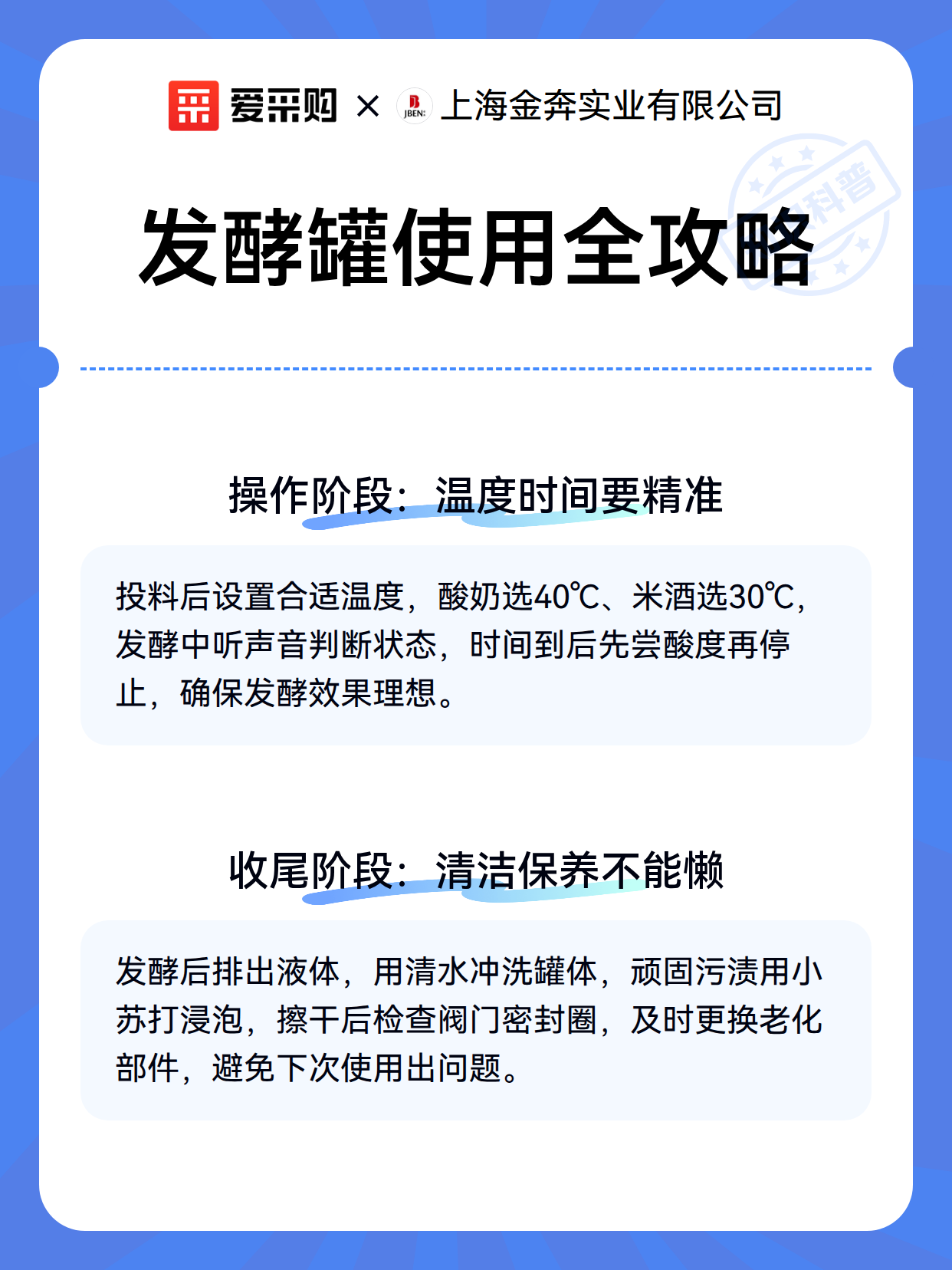 爱采购 × JBEN 上海金奔实业有限公司

科普

发酵罐使用全攻略

操作阶段：温度时间要精准

投料后设置合适温度，酸奶选40℃、米酒选30℃，发酵中听声音判断状态，时间到后先尝酸度再停止，确保发酵效果理想。

收尾阶段：清洁保养不能懒

发酵后排出液体，用清水冲洗罐体，顽固污渍用小苏打浸泡，擦干后检查阀门密封圈，及时更换老化部件，避免下次使用出问题。